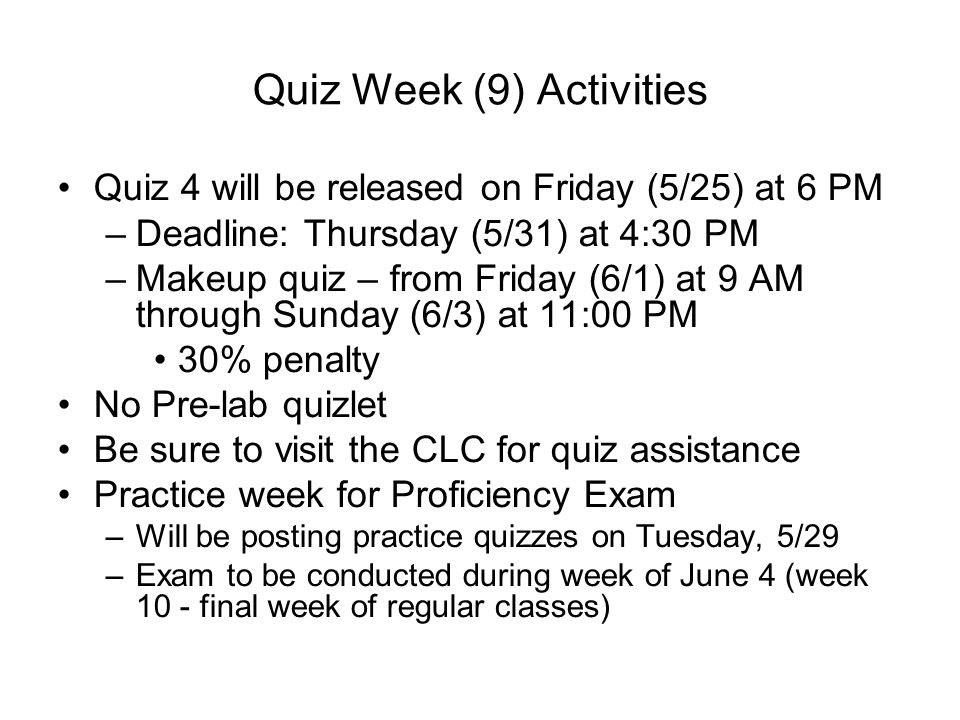 Quiz Week (9) Activities

• Quiz 4 will be released on Friday (5/25) at 6 PM
– Deadline: Thursday (5/31) at 4:30 PM
– Makeup quiz – from Friday (6/1) at 9 AM through Sunday (6/3) at 11:00 PM
• 30% penalty
• No Pre-lab quizlet
• Be sure to visit the CLC for quiz assistance
• Practice week for Proficiency Exam
– Will be posting practice quizzes on Tuesday, 5/29
– Exam to be conducted during week of June 4 (week 10 - final week of regular classes)